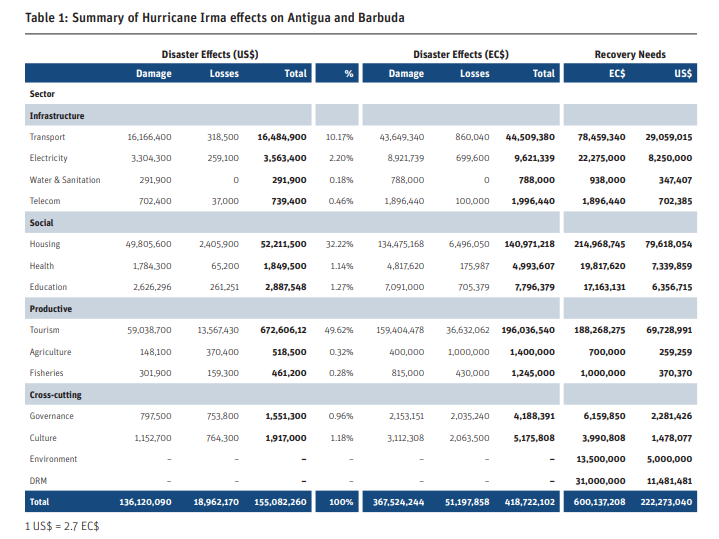 Table 1: Summary of Hurricane Irma effects on Antigua and Barbuda

| | Disaster Effects (US$) | | | | Disaster Effects (EC$) | | | Recovery Needs | |
|---|---|---|---|---|---|---|---|---|---|
| | Damage | Losses | Total | % | Damage | Losses | Total | EC$ | US$ |
| Sector | | | | | | | | | |
| Infrastructure | | | | | | | | | |
| Transport | 16,166,400 | 318,500 | 16,484,900 | 10.17% | 43,649,340 | 860,040 | 44,509,380 | 78,459,340 | 29,059,015 |
| Electricity | 3,304,300 | 259,100 | 3,563,400 | 2.20% | 8,921,739 | 699,600 | 9,621,339 | 22,275,000 | 8,250,000 |
| Water & Sanitation | 291,900 | 0 | 291,900 | 0.18% | 788,000 | 0 | 788,000 | 938,000 | 347,407 |
| Telecom | 702,400 | 37,000 | 739,400 | 0.46% | 1,896,440 | 100,000 | 1,996,440 | 1,896,440 | 702,385 |
| Social | | | | | | | | | |
| Housing | 49,805,600 | 2,405,900 | 52,211,500 | 32.22% | 134,475,168 | 6,496,050 | 140,971,218 | 214,968,745 | 79,618,054 |
| Health | 1,784,300 | 65,200 | 1,849,500 | 1.14% | 4,817,620 | 175,987 | 4,993,607 | 19,817,620 | 7,339,859 |
| Education | 2,626,296 | 261,251 | 2,887,548 | 1.27% | 7,091,000 | 705,379 | 7,796,379 | 17,163,131 | 6,356,715 |
| Productive | | | | | | | | | |
| Tourism | 59,038,700 | 13,567,430 | 672,606,12 | 49.62% | 159,404,478 | 36,632,062 | 196,036,540 | 188,268,275 | 69,728,991 |
| Agriculture | 148,100 | 370,400 | 518,500 | 0.32% | 400,000 | 1,000,000 | 1,400,000 | 700,000 | 259,259 |
| Fisheries | 301,900 | 159,300 | 461,200 | 0.28% | 815,000 | 430,000 | 1,245,000 | 1,000,000 | 370,370 |
| Cross-cutting | | | | | | | | | |
| Governance | 797,500 | 753,800 | 1,551,300 | 0.96% | 2,153,151 | 2,035,240 | 4,188,391 | 6,159,850 | 2,281,426 |
| Culture | 1,152,700 | 764,300 | 1,917,000 | 1.18% | 3,112,308 | 2,063,500 | 5,175,808 | 3,990,808 | 1,478,077 |
| Environment | – | – | – | – | – | – | – | 13,500,000 | 5,000,000 |
| DRM | – | – | – | – | – | – | – | 31,000,000 | 11,481,481 |
| Total | 136,120,090 | 18,962,170 | 155,082,260 | 100% | 367,524,244 | 51,197,858 | 418,722,102 | 600,137,208 | 222,273,040 |

1 US$ = 2.7 EC$